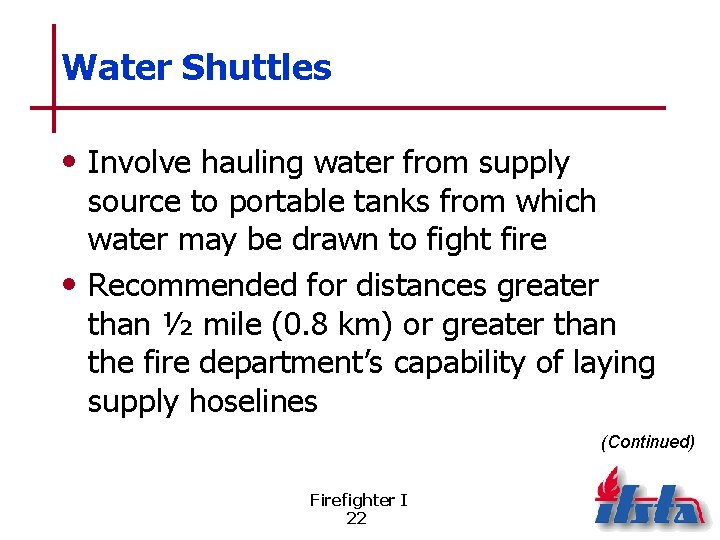 Water Shuttles

• Involve hauling water from supply source to portable tanks from which water may be drawn to fight fire

• Recommended for distances greater than ½ mile (0.8 km) or greater than the fire department's capability of laying supply hoselines

(Continued)

Firefighter I
22

ifsta